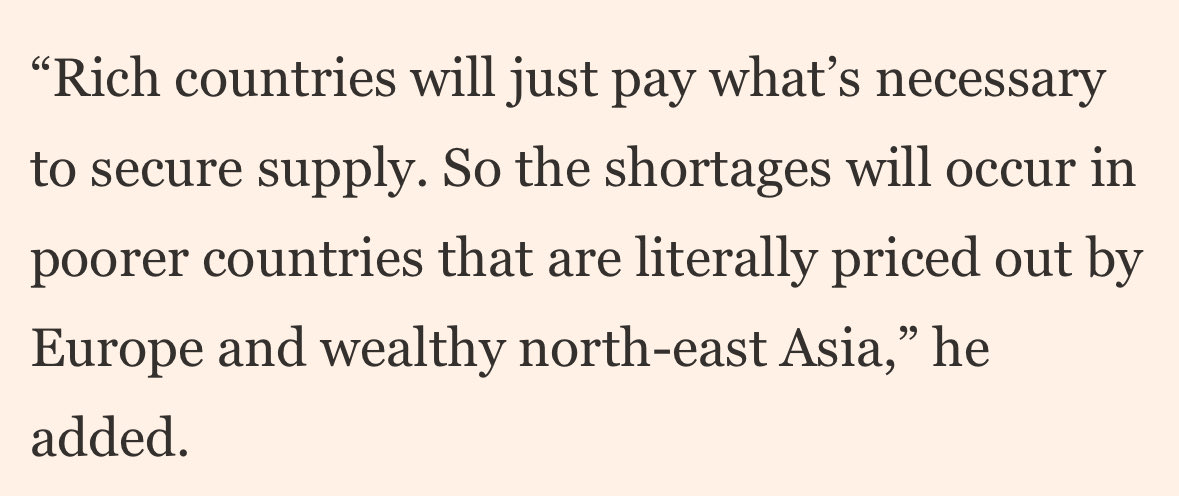 “Rich countries will just pay what’s necessary to secure supply. So the shortages will occur in poorer countries that are literally priced out by Europe and wealthy north-east Asia,” he added.